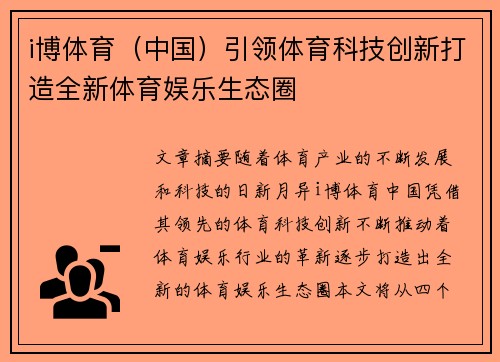 i博体育（中国）引领体育科技创新打造全新体育娱乐生态圈

文章摘要随着体育产业的不断发展和科技的日新月异i博体育中国凭借其领先的体育科技创新不断推动着体育娱乐行业的革新逐步打造出全新的体育娱乐生态圈本文将从四个